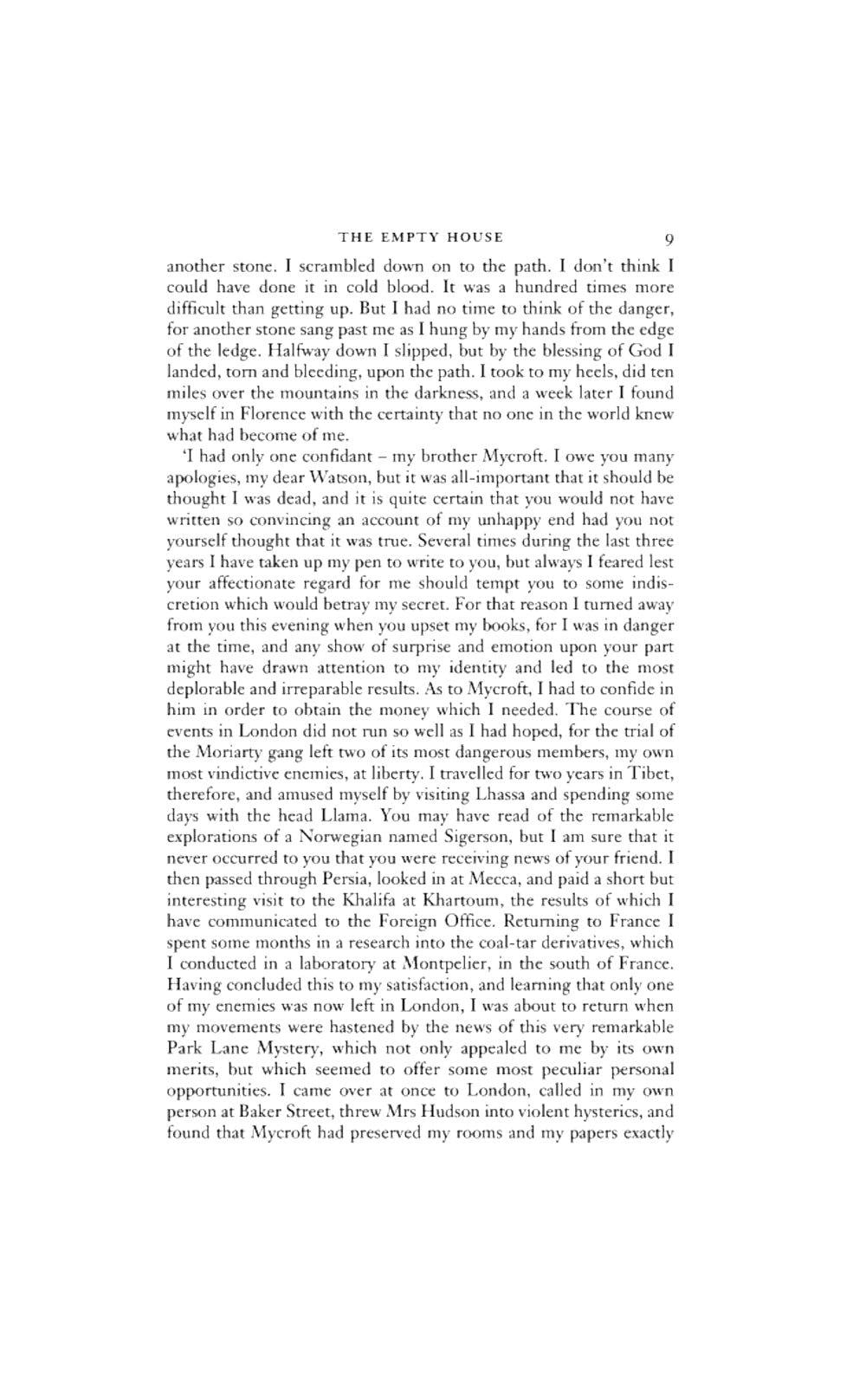 THE EMPTY HOUSE 9

another stone. I scrambled down on to the path. I don't think I could have done it in cold blood. It was a hundred times more difficult than getting up. But I had no time to think of the danger, for another stone sang past me as I hung by my hands from the edge of the ledge. Halfway down I slipped, but by the blessing of God I landed, torn and bleeding, upon the path. I took to my heels, did ten miles over the mountains in the darkness, and a week later I found myself in Florence with the certainty that no one in the world knew what had become of me.

'I had only one confidant – my brother Mycroft. I owe you many apologies, my dear Watson, but it was all-important that it should be thought I was dead, and it is quite certain that you would not have written so convincing an account of my unhappy end had you not yourself thought that it was true. Several times during the last three years I have taken up my pen to write to you, but always I feared lest your affectionate regard for me should tempt you to some indiscretion which would betray my secret. For that reason I turned away from you this evening when you upset my books, for I was in danger at the time, and any show of surprise and emotion upon your part might have drawn attention to my identity and led to the most deplorable and irreparable results. As to Mycroft, I had to confide in him in order to obtain the money which I needed. The course of events in London did not run so well as I had hoped, for the trial of the Moriarty gang left two of its most dangerous members, my own most vindictive enemies, at liberty. I travelled for two years in Tibet, therefore, and amused myself by visiting Lhassa and spending some days with the head Llama. You may have read of the remarkable explorations of a Norwegian named Sigerson, but I am sure that it never occurred to you that you were receiving news of your friend. I then passed through Persia, looked in at Mecca, and paid a short but interesting visit to the Khalifa at Khartoum, the results of which I have communicated to the Foreign Office. Returning to France I spent some months in a research into the coal-tar derivatives, which I conducted in a laboratory at Montpelier, in the south of France. Having concluded this to my satisfaction, and learning that only one of my enemies was now left in London, I was about to return when my movements were hastened by the news of this very remarkable Park Lane Mystery, which not only appealed to me by its own merits, but which seemed to offer some most peculiar personal opportunities. I came over at once to London, called in my own person at Baker Street, threw Mrs Hudson into violent hysterics, and found that Mycroft had preserved my rooms and my papers exactly